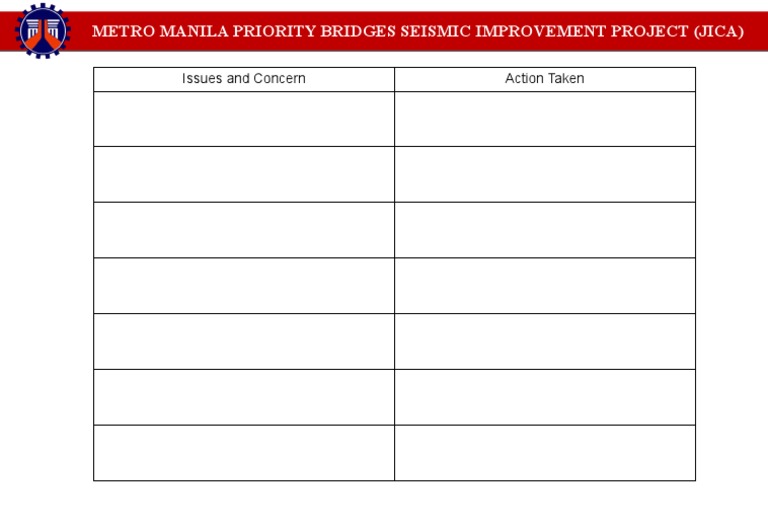 METRO MANILA PRIORITY BRIDGES SEISMIC IMPROVEMENT PROJECT (JICA)

| Issues and Concern | Action Taken |
|---|---|
| | |
| | |
| | |
| | |
| | |
| | |
| | |